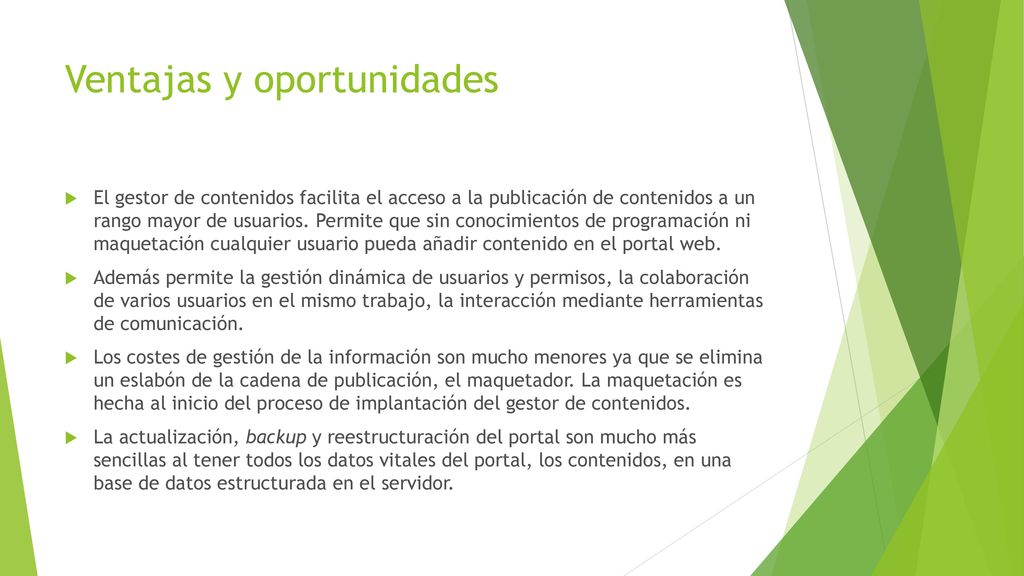 Ventajas y oportunidades

El gestor de contenidos facilita el acceso a la publicación de contenidos a un rango mayor de usuarios. Permite que sin conocimientos de programación ni maquetación cualquier usuario pueda añadir contenido en el portal web.

Además permite la gestión dinámica de usuarios y permisos, la colaboración de varios usuarios en el mismo trabajo, la interacción mediante herramientas de comunicación.

Los costes de gestión de la información son mucho menores ya que se elimina un eslabón de la cadena de publicación, el maquetador. La maquetación es hecha al inicio del proceso de implantación del gestor de contenidos.

La actualización, backup y reestructuración del portal son mucho más sencillas al tener todos los datos vitales del portal, los contenidos, en una base de datos estructurada en el servidor.